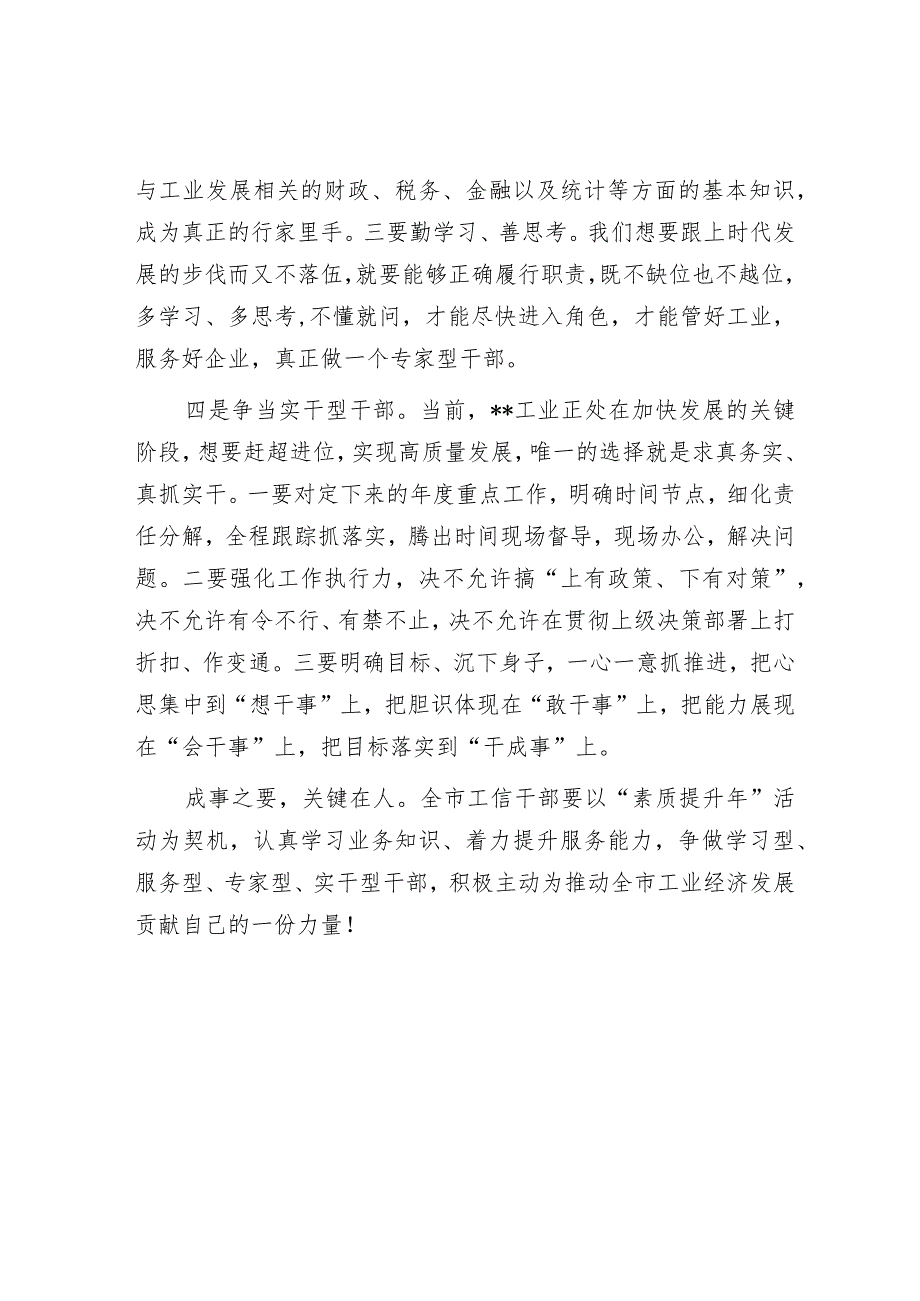 与工业发展相关的财政、税务、金融以及统计等方面的基本知识，成为真正的行家里手。三要勤学习、善思考。我们想要跟上时代发展的步伐而又不落伍，就要能够正确履行职责，既不缺位也不越位，多学习、多思考，不懂就问，才能尽快进入角色，才能管好工业，服务好企业，真正做一个专家型干部。

四是争当实干型干部。当前，**工业正处在加快发展的关键阶段，想要赶超进位，实现高质量发展，唯一的选择就是求真务实、真抓实干。一要对定下来的年度重点工作，明确时间节点，细化责任分解，全程跟踪抓落实，腾出时间现场督导，现场办公，解决问题。二要强化工作执行力，决不允许搞“上有政策、下有对策”，决不允许有令不行、有禁不止，决不允许在贯彻上级决策部署上打折扣、作变通。三要明确目标、沉下身子，一心一意抓推进，把心思集中到“想干事”上，把胆识体现在“敢干事”上，把能力展现在“会干事”上，把目标落实到“干成事”上。

成事之要，关键在人。全市工信干部要以“素质提升年”活动为契机，认真学习业务知识、着力提升服务能力，争做学习型、服务型、专家型、实干型干部，积极主动为推动全市工业经济发展贡献自己的一份力量！